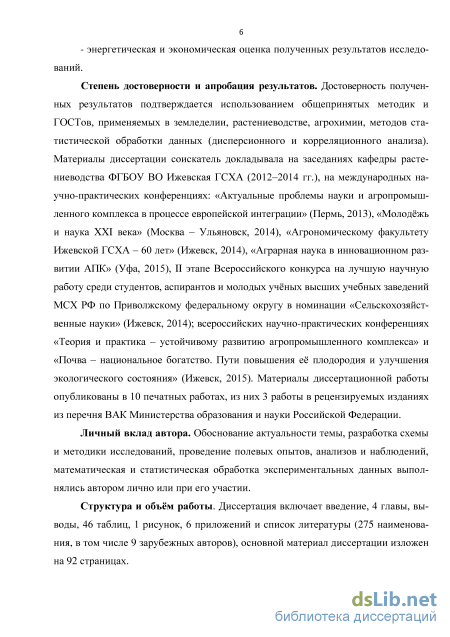 6

- энергетическая и экономическая оценка полученных результатов исследований.

**Степень достоверности и апробация результатов.** Достоверность полученных результатов подтверждается использованием общепринятых методик и ГОСТов, применяемых в земледелии, растениеводстве, агрохимии, методов статистической обработки данных (дисперсионного и корреляционного анализа). Материалы диссертации соискатель докладывала на заседаниях кафедры растениеводства ФГБОУ ВО Ижевская ГСХА (2012–2014 гг.), на международных научно-практических конференциях: «Актуальные проблемы науки и агропромышленного комплекса в процессе европейской интеграции» (Пермь, 2013), «Молодёжь и наука XXI века» (Москва – Ульяновск, 2014), «Агрономическому факультету Ижевской ГСХА – 60 лет» (Ижевск, 2014), «Аграрная наука в инновационном развитии АПК» (Уфа, 2015), II этапе Всероссийского конкурса на лучшую научную работу среди студентов, аспирантов и молодых учёных высших учебных заведений МСХ РФ по Приволжскому федеральному округу в номинации «Сельскохозяйственные науки» (Ижевск, 2014); всероссийских научно-практических конференциях «Теория и практика – устойчивому развитию агропромышленного комплекса» и «Почва – национальное богатство. Пути повышения её плодородия и улучшения экологического состояния» (Ижевск, 2015). Материалы диссертационной работы опубликованы в 10 печатных работах, из них 3 работы в рецензируемых изданиях из перечня ВАК Министерства образования и науки Российской Федерации.

**Личный вклад автора.** Обоснование актуальности темы, разработка схемы и методики исследований, проведение полевых опытов, анализов и наблюдений, математическая и статистическая обработка экспериментальных данных выполнялись автором лично или при его участии.

**Структура и объём работы**. Диссертация включает введение, 4 главы, выводы, 46 таблиц, 1 рисунок, 6 приложений и список литературы (275 наименования, в том числе 9 зарубежных авторов), основной материал диссертации изложен на 92 страницах.

dsLib.net
библиотека диссертаций